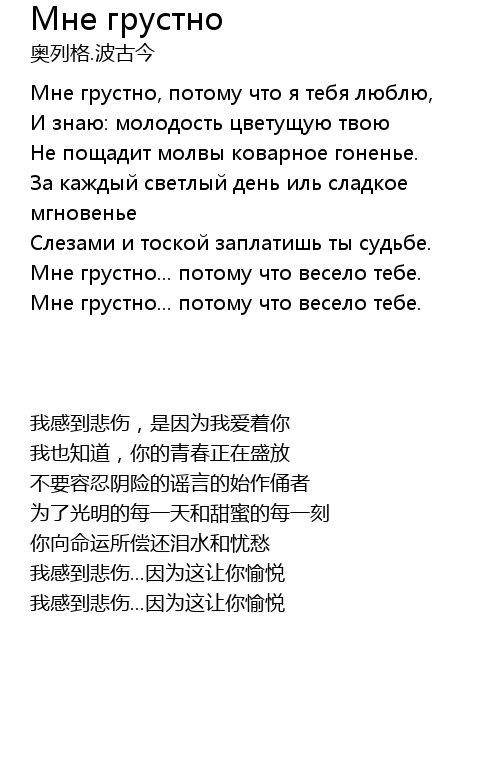 Мне грустно
奥列格.波古今

Мне грустно, потому что я тебя люблю,
И знаю: молодость цветущую твою
Не пощадит молвы коварное гоненье.
За каждый светлый день иль сладкое мгновенье
Слезами и тоской заплатишь ты судьбе.
Мне грустно... потому что весело тебе.
Мне грустно... потому что весело тебе.

我感到悲伤，是因为我爱着你
我也知道，你的青春正在盛放
不要容忍阴险的谣言的始作俑者
为了光明的每一天和甜蜜的每一刻
你向命运所偿还泪水和忧愁
我感到悲伤...因为这让你愉悦
我感到悲伤...因为这让你愉悦